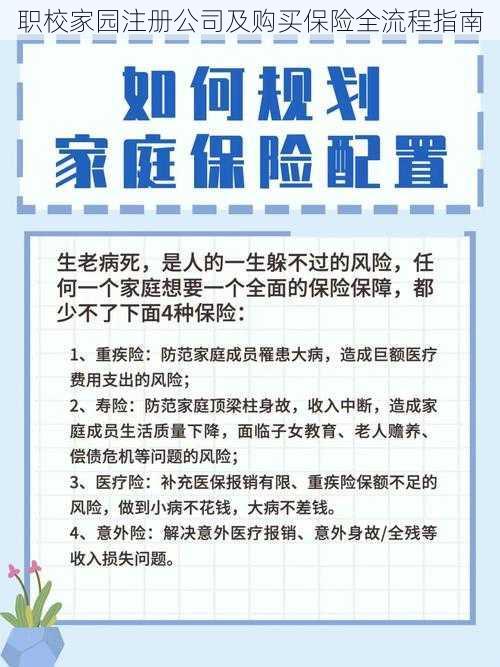 职校家园注册公司及购买保险全流程指南

如何规划
家庭保险配置

生老病死，是人的一生躲不过的风险，任何一个家庭想要一个全面的保险保障，都少不了下面4种保险：

1、重疾险：防范家庭成员罹患大病，造成巨额医疗费用支出的风险；
2、寿险：防范家庭顶梁柱身故，收入中断，造成家庭成员生活质量下降，面临子女教育、老人赡养、偿债危机等问题的风险；
3、医疗险：补充医保报销有限、重疾险保额不足的风险，做到小病不花钱，大病不差钱。
4、意外险：解决意外医疗报销、意外身故/全残等收入损失问题。